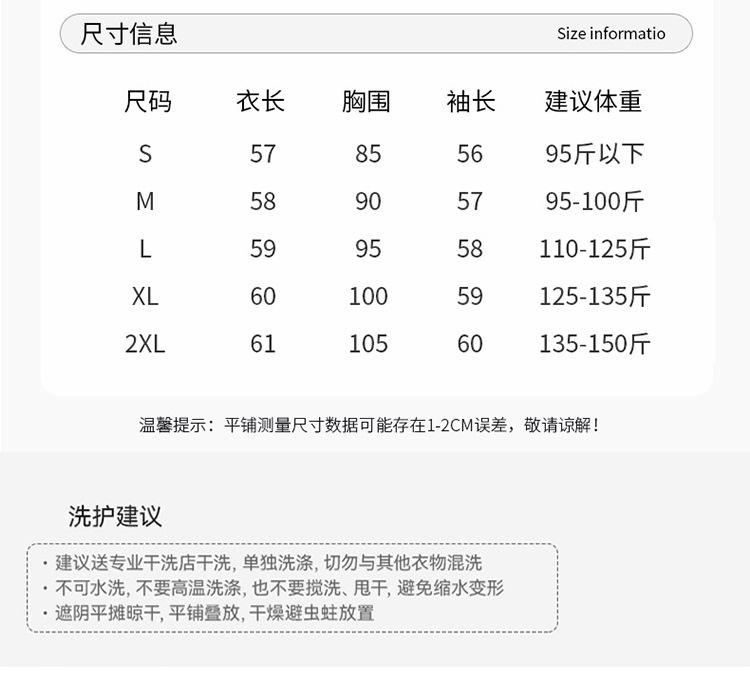 尺寸信息 Size informatio

| 尺码 | 衣长 | 胸围 | 袖长 | 建议体重 |
|---|---|---|---|---|
| S | 57 | 85 | 56 | 95斤以下 |
| M | 58 | 90 | 57 | 95-100斤 |
| L | 59 | 95 | 58 | 110-125斤 |
| XL | 60 | 100 | 59 | 125-135斤 |
| 2XL | 61 | 105 | 60 | 135-150斤 |

温馨提示：平铺测量尺寸数据可能存在1-2CM误差，敬请谅解！

洗护建议

• 建议送专业干洗店干洗，单独洗涤，切勿与其他衣物混洗
• 不可水洗，不要高温洗涤，也不要搅洗、甩干，避免缩水变形
• 遮阴平摊晾干，平铺叠放，干燥避虫蛀放置